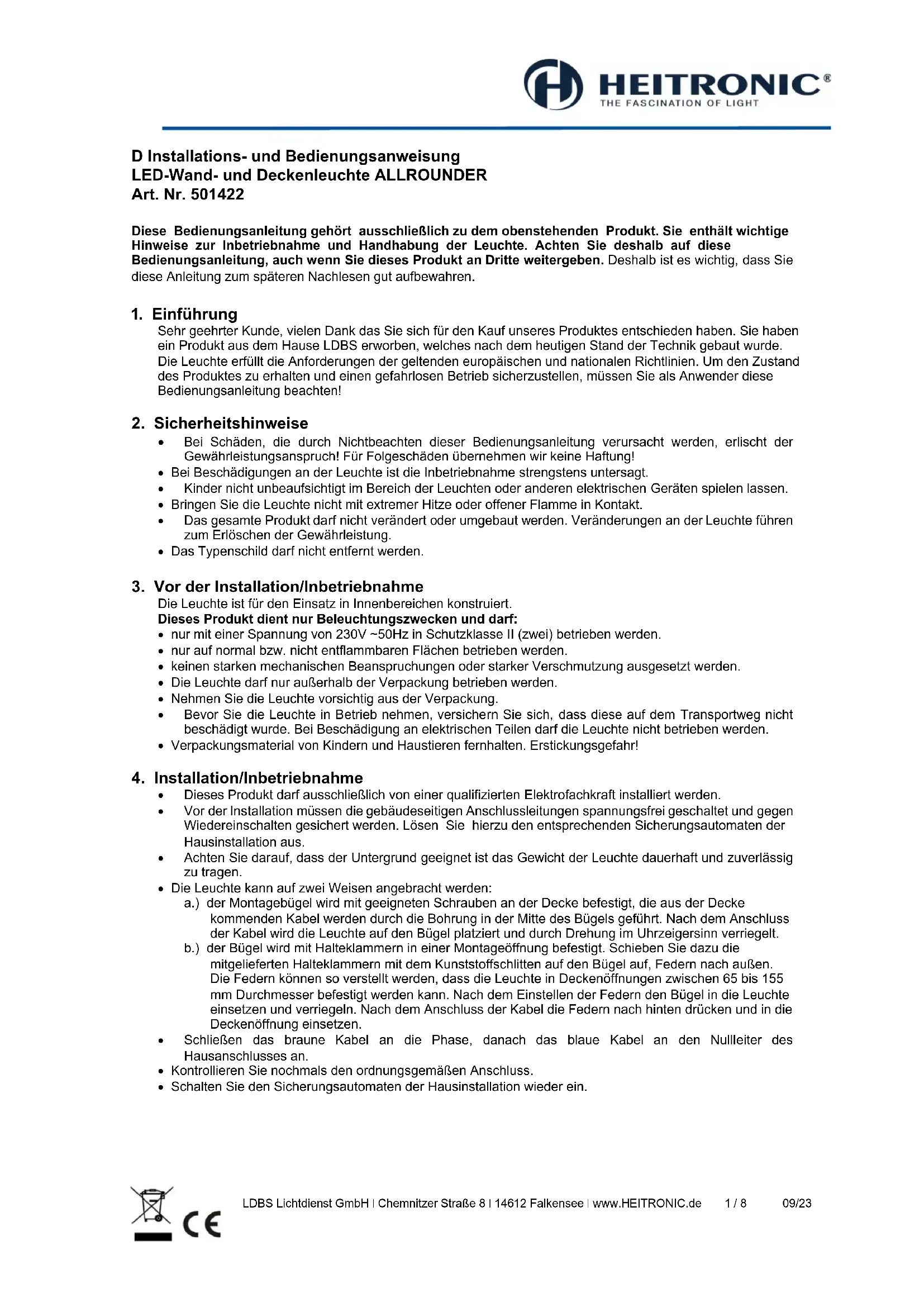 HEITRONIC®
THE FASCINATION OF LIGHT

D Installations- und Bedienungsanweisung
LED-Wand- und Deckenleuchte ALLROUNDER
Art. Nr. 501422

Diese Bedienungsanleitung gehört ausschließlich zu dem obenstehenden Produkt. Sie enthält wichtige Hinweise zur Inbetriebnahme und Handhabung der Leuchte. Achten Sie deshalb auf diese Bedienungsanleitung, auch wenn Sie dieses Produkt an Dritte weitergeben. Deshalb ist es wichtig, dass Sie diese Anleitung zum späteren Nachlesen gut aufbewahren.

1. Einführung
Sehr geehrter Kunde, vielen Dank das Sie sich für den Kauf unseres Produktes entschieden haben. Sie haben ein Produkt aus dem Hause LDBS erworben, welches nach dem heutigen Stand der Technik gebaut wurde. Die Leuchte erfüllt die Anforderungen der geltenden europäischen und nationalen Richtlinien. Um den Zustand des Produktes zu erhalten und einen gefahrlosen Betrieb sicherzustellen, müssen Sie als Anwender diese Bedienungsanleitung beachten!

2. Sicherheitshinweise
• Bei Schäden, die durch Nichtbeachten dieser Bedienungsanleitung verursacht werden, erlischt der Gewährleistungsanspruch! Für Folgeschäden übernehmen wir keine Haftung!
• Bei Beschädigungen an der Leuchte ist die Inbetriebnahme strengstens untersagt.
• Kinder nicht unbeaufsichtigt im Bereich der Leuchten oder anderen elektrischen Geräten spielen lassen.
• Bringen Sie die Leuchte nicht mit extremer Hitze oder offener Flamme in Kontakt.
• Das gesamte Produkt darf nicht verändert oder umgebaut werden. Veränderungen an der Leuchte führen zum Erlöschen der Gewährleistung.
• Das Typenschild darf nicht entfernt werden.

3. Vor der Installation/Inbetriebnahme
Die Leuchte ist für den Einsatz in Innenbereichen konstruiert.
Dieses Produkt dient nur Beleuchtungszwecken und darf:
• nur mit einer Spannung von 230V ~50Hz in Schutzklasse II (zwei) betrieben werden.
• nur auf normal bzw. nicht entflammbaren Flächen betrieben werden.
• keinen starken mechanischen Beanspruchungen oder starker Verschmutzung ausgesetzt werden.
• Die Leuchte darf nur außerhalb der Verpackung betrieben werden.
• Nehmen Sie die Leuchte vorsichtig aus der Verpackung.
• Bevor Sie die Leuchte in Betrieb nehmen, versichern Sie sich, dass diese auf dem Transportweg nicht beschädigt wurde. Bei Beschädigung an elektrischen Teilen darf die Leuchte nicht betrieben werden.
• Verpackungsmaterial von Kindern und Haustieren fernhalten. Erstickungsgefahr!

4. Installation/Inbetriebnahme
• Dieses Produkt darf ausschließlich von einer qualifizierten Elektrofachkraft installiert werden.
• Vor der Installation müssen die gebäudeseitigen Anschlussleitungen spannungsfrei geschaltet und gegen Wiedereinschalten gesichert werden. Lösen Sie hierzu den entsprechenden Sicherungsautomaten der Hausinstallation aus.
• Achten Sie darauf, dass der Untergrund geeignet ist das Gewicht der Leuchte dauerhaft und zuverlässig zu tragen.
• Die Leuchte kann auf zwei Weisen angebracht werden:
a.) der Montagebügel wird mit geeigneten Schrauben an der Decke befestigt, die aus der Decke kommenden Kabel werden durch die Bohrung in der Mitte des Bügels geführt. Nach dem Anschluss der Kabel wird die Leuchte auf den Bügel platziert und durch Drehung im Uhrzeigersinn verriegelt.
b.) der Bügel wird mit Halteklammern in einer Montageöffnung befestigt. Schieben Sie dazu die mitgelieferten Halteklammern mit dem Kunststoffschlitten auf den Bügel auf, Federn nach außen. Die Federn können so verstellt werden, dass die Leuchte in Deckenöffnungen zwischen 65 bis 155 mm Durchmesser befestigt werden kann. Nach dem Einstellen der Federn den Bügel in die Leuchte einsetzen und verriegeln. Nach dem Anschluss der Kabel die Federn nach hinten drücken und in die Deckenöffnung einsetzen.
• Schließen das braune Kabel an die Phase, danach das blaue Kabel an den Nullleiter des Hausanschlusses an.
• Kontrollieren Sie nochmals den ordnungsgemäßen Anschluss.
• Schalten Sie den Sicherungsautomaten der Hausinstallation wieder ein.

CE
LDBS Lichtdienst GmbH I Chemnitzer Straße 8 I 14612 Falkensee I www.HEITRONIC.de 1 / 8 09/23